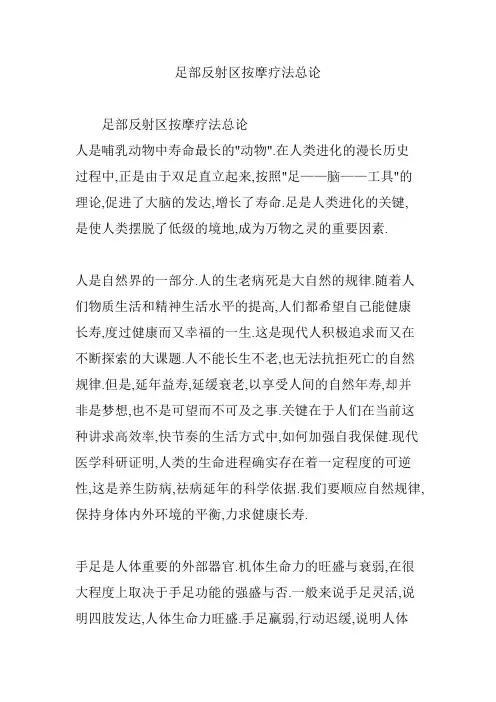 足部反射区按摩疗法总论

足部反射区按摩疗法总论

人是哺乳动物中寿命最长的"动物".在人类进化的漫长历史过程中,正是由于双足直立起来,按照"足——脑——工具"的理论,促进了大脑的发达,增长了寿命.足是人类进化的关键,是使人类摆脱了低级的境地,成为万物之灵的重要因素.

人是自然界的一部分.人的生老病死是大自然的规律.随着人们物质生活和精神生活水平的提高,人们都希望自己能健康长寿,度过健康而又幸福的一生.这是现代人积极追求而又在不断探索的大课题.人不能长生不老,也无法抗拒死亡的自然规律.但是,延年益寿,延缓衰老,以享受人间的自然年寿,却并非是梦想,也不是可望而不可及之事.关键在于人们在当前这种讲求高效率,快节奏的生活方式中,如何加强自我保健.现代医学科研证明,人类的生命进程确实存在着一定程度的可逆性,这是养生防病,祛病延年的科学依据.我们要顺应自然规律,保持身体内外环境的平衡,力求健康长寿.

手足是人体重要的外部器官.机体生命力的旺盛与衰弱,在很大程度上取决于手足功能的强盛与否.一般来说手足灵活,说明四肢发达,人体生命力旺盛.手足羸弱,行动迟缓,说明人体